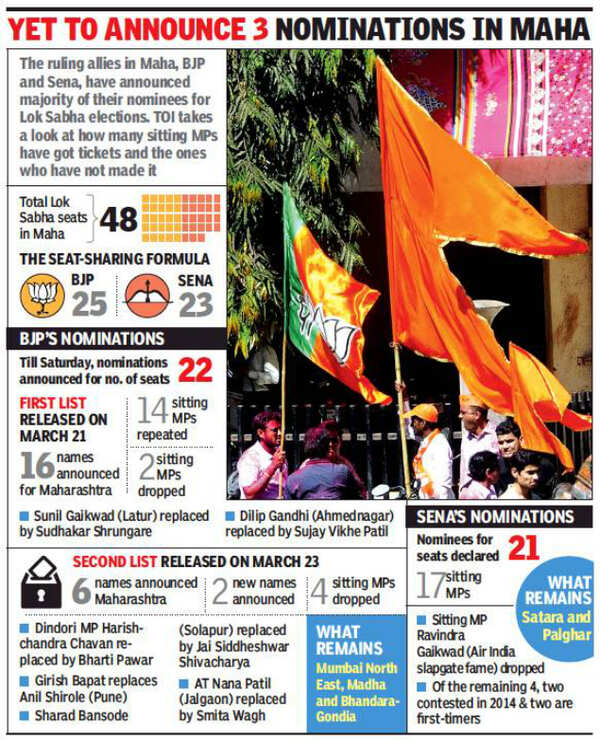 YET TO ANNOUNCE 3 NOMINATIONS IN MAHA

The ruling allies in Maha, BJP and Sena, have announced majority of their nominees for Lok Sabha elections. TOI takes a look at how many sitting MPs have got tickets and the ones who have not made it

Total Lok Sabha seats in Maha 48

THE SEAT-SHARING FORMULA

BJP 25

SENA 23

BJP'S NOMINATIONS

Till Saturday, nominations announced for no. of seats 22

FIRST LIST RELEASED ON MARCH 21

16 names announced for Maharashtra

14 sitting MPs repeated

2 sitting MPs dropped

■ Sunil Gaikwad (Latur) replaced by Sudhakar Shrungare

■ Dilip Gandhi (Ahmednagar) replaced by Sujay Vikhe Patil

SECOND LIST RELEASED ON MARCH 23

6 names announced Maharashtra

2 new names announced

4 sitting MPs dropped

■ Dindori MP Harishchandra Chavan replaced by Bharti Pawar

■ Girish Bapat replaces Anil Shirole (Pune)

■ Sharad Bansode (Solapur) replaced by Jai Siddheshwar Shivacharya

■ AT Nana Patil (Jalgaon) replaced by Smita Wagh

WHAT REMAINS
Mumbai North East, Madha and Bhandara-Gondia

SENA'S NOMINATIONS

Nominees for seats declared 21

17 sitting MPs

WHAT REMAINS
Satara and Palghar

■ Sitting MP Ravindra Gaikwad (Air India slapgate fame) dropped

■ Of the remaining 4, two contested in 2014 & two are first-timers